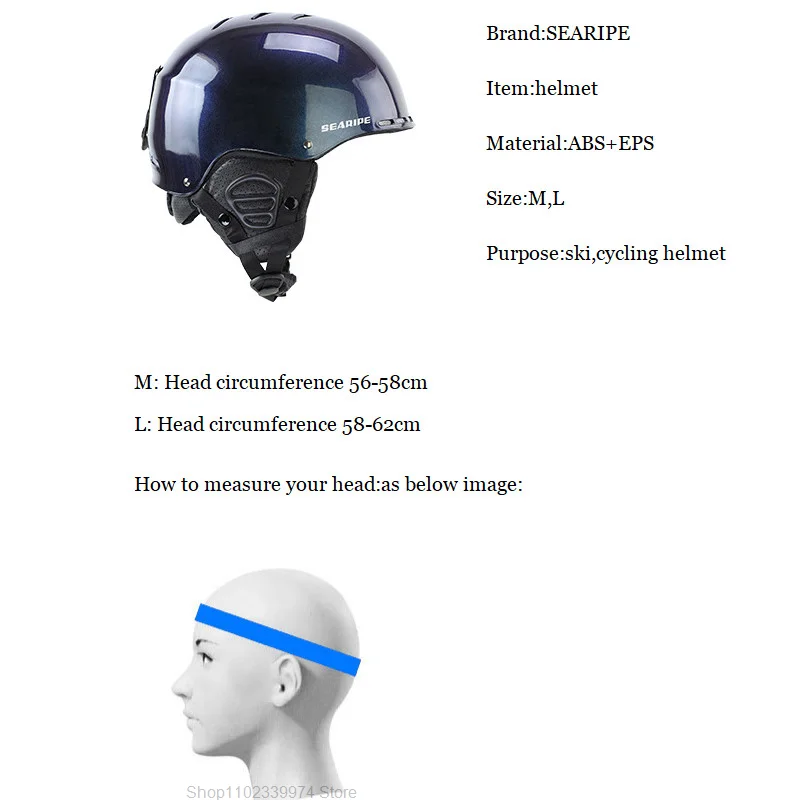 SEARIPE

Brand:SEARIPE

Item:helmet

Material:ABS+EPS

Size:M,L

Purpose:ski,cycling helmet

M: Head circumference 56-58cm

L: Head circumference 58-62cm

How to measure your head:as below image:

Shop1102339974 Store